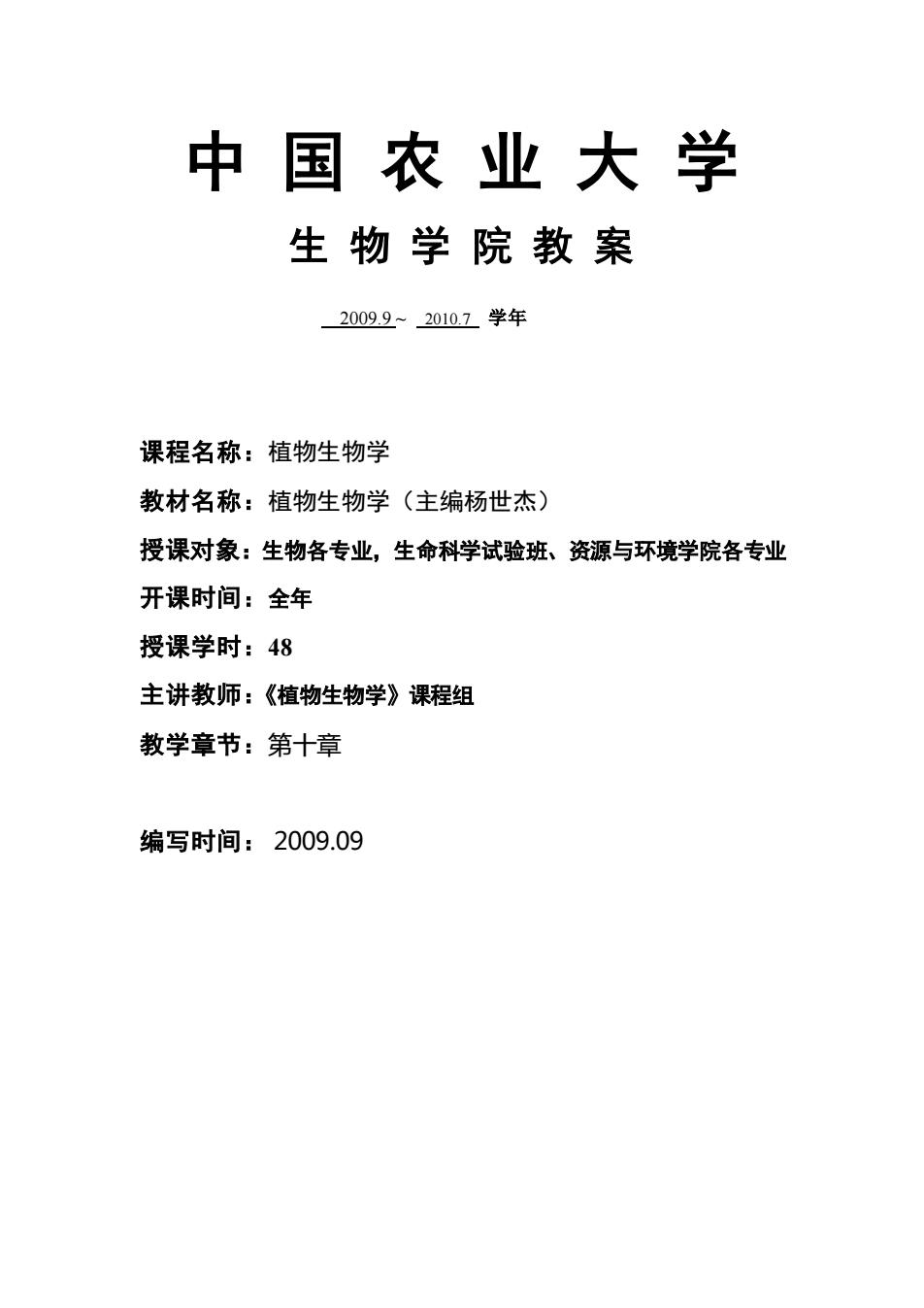 中 国 农 业 大 学

生 物 学 院 教 案

2009.9 ~ 2010.7 学年

课程名称：植物生物学

教材名称：植物生物学（主编杨世杰）

授课对象：生物各专业，生命科学试验班、资源与环境学院各专业

开课时间：全年

授课学时：48

主讲教师：《植物生物学》课程组

教学章节：第十章

编写时间： 2009.09